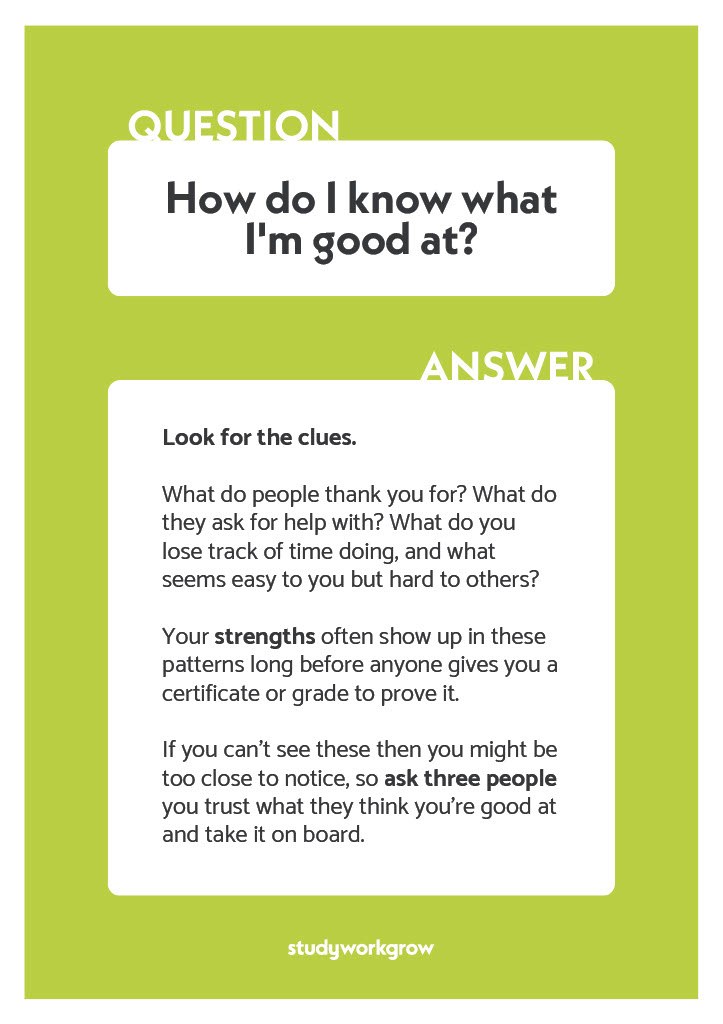 QUESTION

How do I know what I'm good at?

ANSWER

Look for the clues.

What do people thank you for? What do they ask for help with? What do you lose track of time doing, and what seems easy to you but hard to others?

Your strengths often show up in these patterns long before anyone gives you a certificate or grade to prove it.

If you can't see these then you might be too close to notice, so ask three people you trust what they think you're good at and take it on board.

studyworkgrow